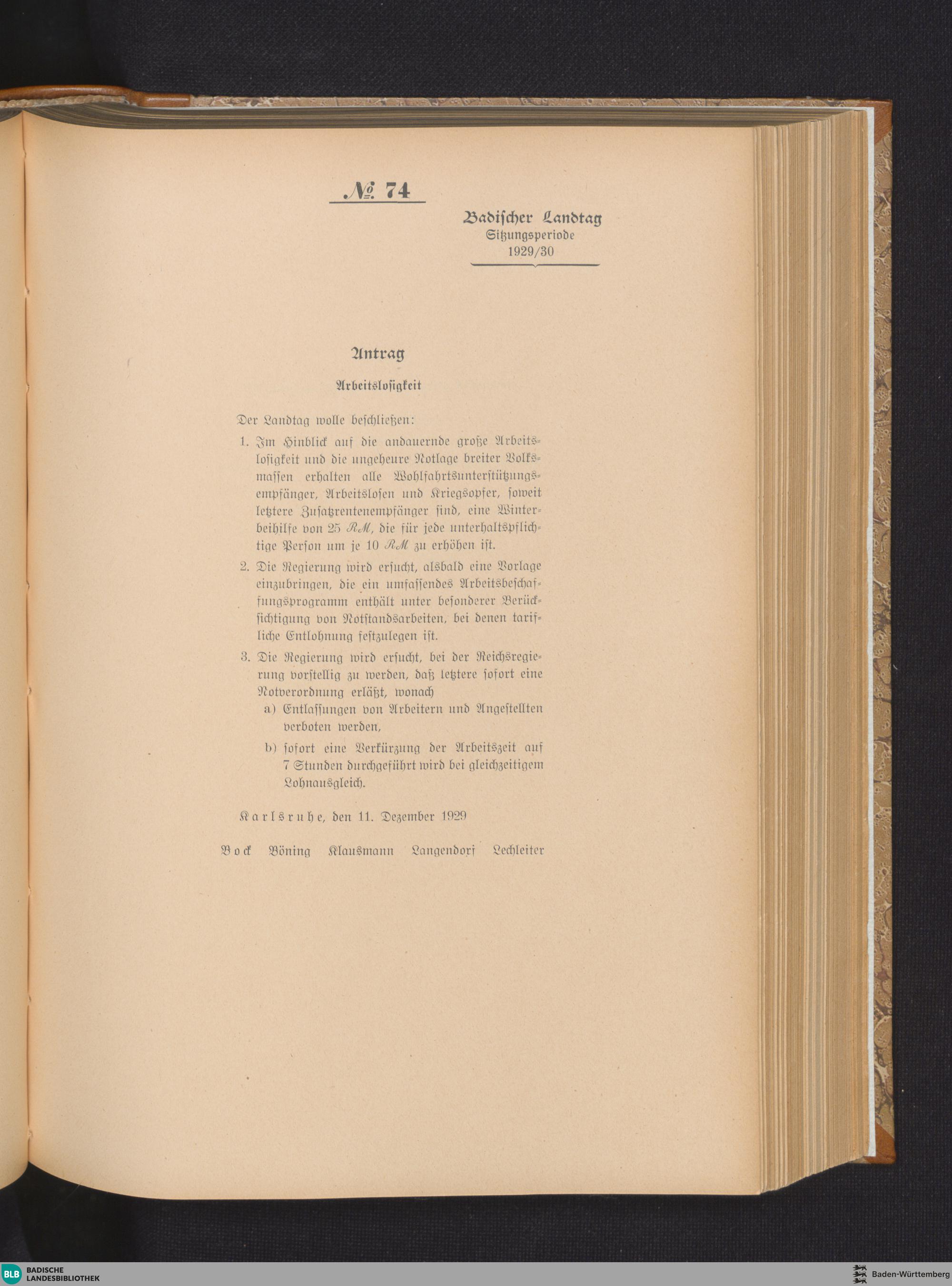 № 74

Badischer Landtag
Sitzungsperiode
1929/30

Antrag

Arbeitslosigkeit

Der Landtag wolle beschließen:

1. Im Hinblick auf die andauernde große Arbeitslosigkeit und die ungeheure Notlage breiter Volksmassen erhalten alle Wohlfahrtsunterstützungsempfänger, Arbeitslosen und Kriegsopfer, soweit letztere Zusatzrentenempfänger sind, eine Winterbeihilfe von 25 RM, die für jede unterhaltspflichtige Person um je 10 RM zu erhöhen ist.

2. Die Regierung wird ersucht, alsbald eine Vorlage einzubringen, die ein umfassendes Arbeitsbeschaffungsprogramm enthält unter besonderer Berücksichtigung von Notstandsarbeiten, bei denen tarifliche Entlohnung festzulegen ist.

3. Die Regierung wird ersucht, bei der Reichsregierung vorstellig zu werden, daß letztere sofort eine Notverordnung erläßt, wonach
a) Entlassungen von Arbeitern und Angestellten verboten werden,
b) sofort eine Verkürzung der Arbeitszeit auf 7 Stunden durchgeführt wird bei gleichzeitigem Lohnausgleich.

Karlsruhe, den 11. Dezember 1929

Bock Böning Klausmann Langendorf Lechleiter

BLB BADISCHE LANDESBIBLIOTHEK

Baden-Württemberg